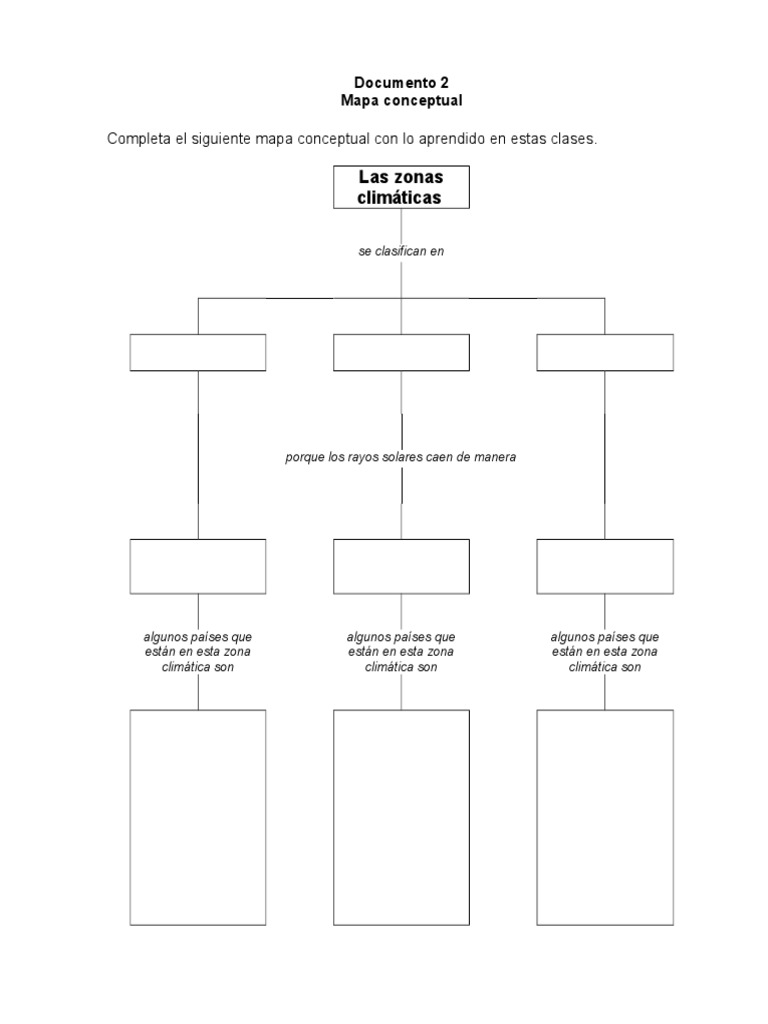 Documento 2
Mapa conceptual

Completa el siguiente mapa conceptual con lo aprendido en estas clases.

Las zonas climáticas

se clasifican en

porque los rayos solares caen de manera

algunos países que están en esta zona climática son

algunos países que están en esta zona climática son

algunos países que están en esta zona climática son